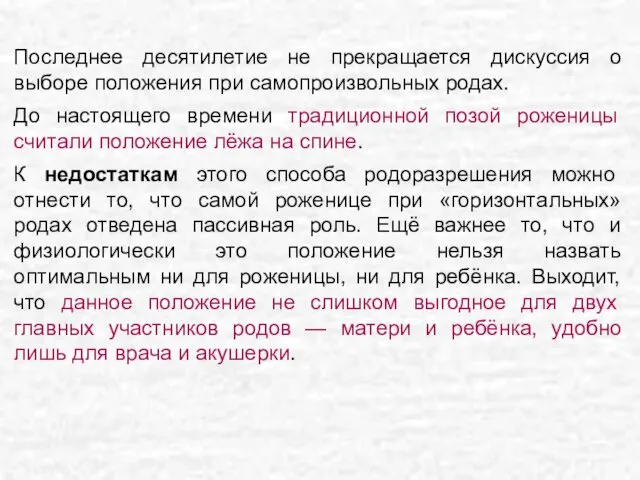 Последнее десятилетие не прекращается дискуссия о выборе положения при самопроизвольных родах.

До настоящего времени традиционной позой роженицы считали положение лёжа на спине.

К недостаткам этого способа родоразрешения можно отнести то, что самой роженице при «горизонтальных» родах отведена пассивная роль. Ещё важнее то, что и физиологически это положение нельзя назвать оптимальным ни для роженицы, ни для ребёнка. Выходит, что данное положение не слишком выгодное для двух главных участников родов — матери и ребёнка, удобно лишь для врача и акушерки.